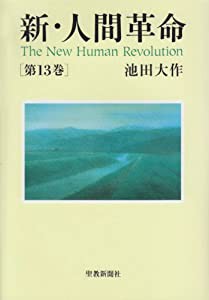 新・人間革命
The New Human Revolution
[第13巻] 池田大作

聖教新聞社